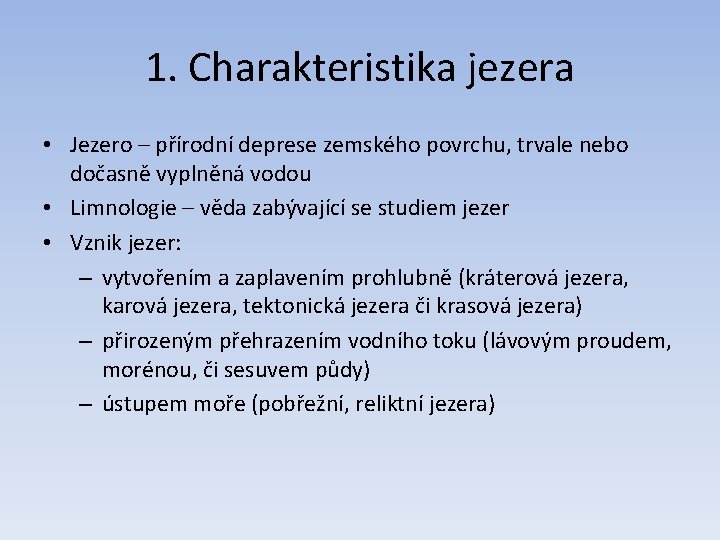 1. Charakteristika jezera

• Jezero – přírodní deprese zemského povrchu, trvale nebo dočasně vyplněná vodou
• Limnologie – věda zabývající se studiem jezer
• Vznik jezer:
– vytvořením a zaplavením prohlubně (kráterová jezera, karová jezera, tektonická jezera či krasová jezera)
– přirozeným přehrazením vodního toku (lávovým proudem, morénou, či sesuvem půdy)
– ústupem moře (pobřežní, reliktní jezera)